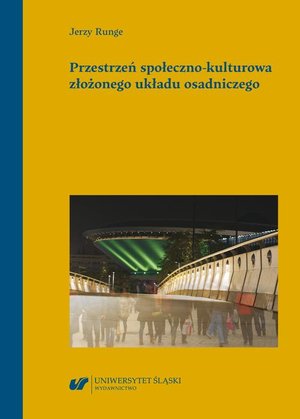 Jerzy Runge

Przestrzeń społeczno-kulturowa złożonego układu osadniczego

UNIWERSYTET ŚLĄSKI
WYDAWNICTWO